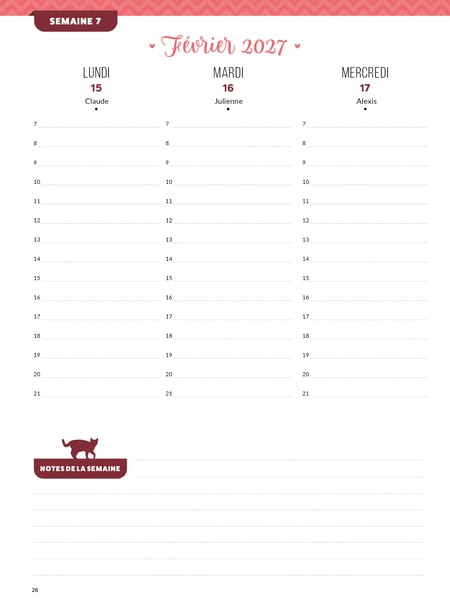 SEMAINE 7

Février 2027

LUNDI
15
Claude

7
8
9
10
11
12
13
14
15
16
17
18
19
20
21

MARDI
16
Julienne

7
8
9
10
11
12
13
14
15
16
17
18
19
20
21

MERCREDI
17
Alexis

7
8
9
10
11
12
13
14
15
16
17
18
19
20
21

NOTES DE LA SEMAINE

26